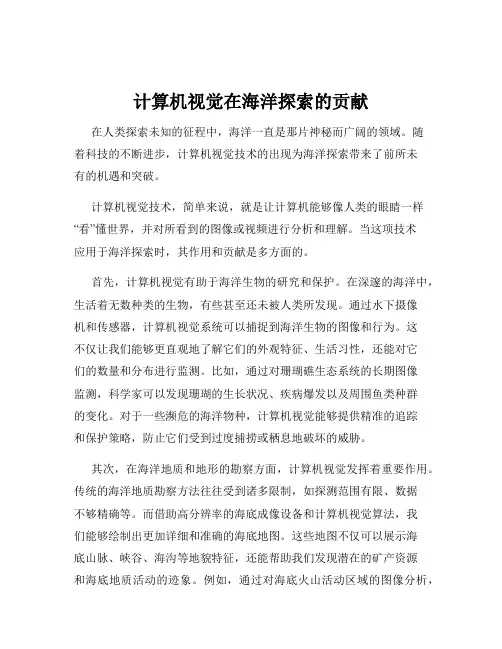 计算机视觉在海洋探索的贡献

在人类探索未知的征程中，海洋一直是那片神秘而广阔的领域。随着科技的不断进步，计算机视觉技术的出现为海洋探索带来了前所未有的机遇和突破。

计算机视觉技术，简单来说，就是让计算机能够像人类的眼睛一样“看”懂世界，并对所看到的图像或视频进行分析和理解。当这项技术应用于海洋探索时，其作用和贡献是多方面的。

首先，计算机视觉有助于海洋生物的研究和保护。在深邃的海洋中，生活着无数种类的生物，有些甚至还未被人类所发现。通过水下摄像机和传感器，计算机视觉系统可以捕捉到海洋生物的图像和行为。这不仅让我们能够更直观地了解它们的外观特征、生活习性，还能对它们的数量和分布进行监测。比如，通过对珊瑚礁生态系统的长期图像监测，科学家可以发现珊瑚的生长状况、疾病爆发以及周围鱼类种群的变化。对于一些濒危的海洋物种，计算机视觉能够提供精准的追踪和保护策略，防止它们受到过度捕捞或栖息地破坏的威胁。

其次，在海洋地质和地形的勘察方面，计算机视觉发挥着重要作用。传统的海洋地质勘察方法往往受到诸多限制，如探测范围有限、数据不够精确等。而借助高分辨率的海底成像设备和计算机视觉算法，我们能够绘制出更加详细和准确的海底地图。这些地图不仅可以展示海底山脉、峡谷、海沟等地貌特征，还能帮助我们发现潜在的矿产资源和海底地质活动的迹象。例如，通过对海底火山活动区域的图像分析，